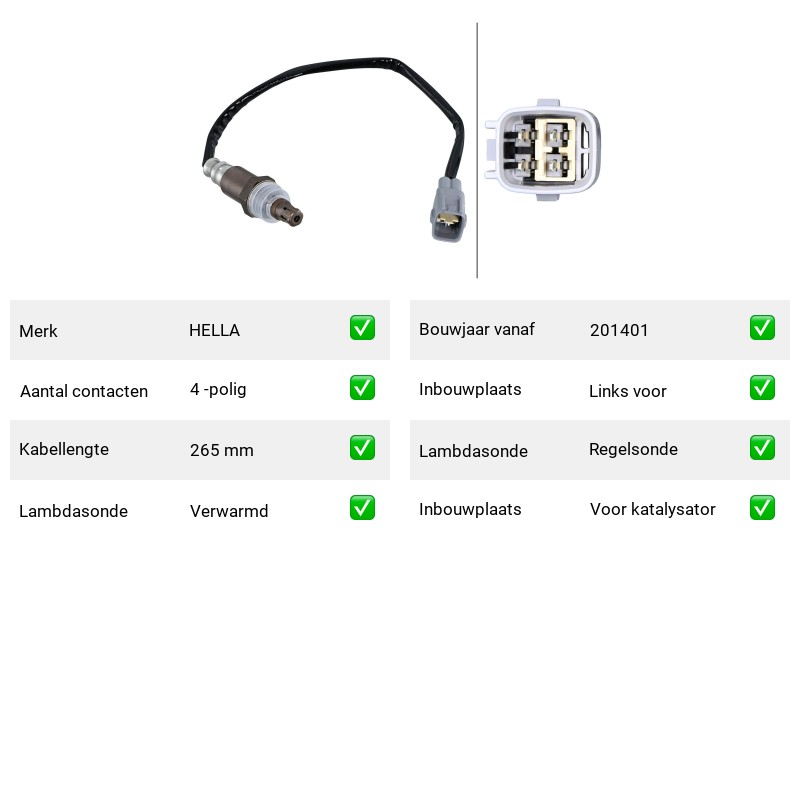 Merk HELLA ☑

Aantal contacten 4 -polig ☑

Kabellengte 265 mm ☑

Lambdasonde Verwarmd ☑

Bouwjaar vanaf 201401 ☑

Inbouwplaats Links voor ☑

Lambdasonde Regelsonde ☑

Inbouwplaats Voor katalysator ☑